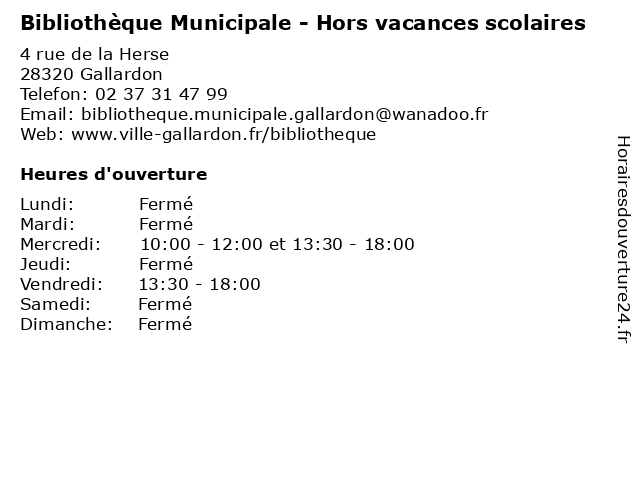 Bibliothèque Municipale - Hors vacances scolaires

4 rue de la Herse
28320 Gallardon
Telefon: 02 37 31 47 99
Email: bibliotheque.municipale.gallardon@wanadoo.fr
Web: www.ville-gallardon.fr/bibliotheque

Heures d'ouverture

| | |
|---|---|
| Lundi: | Fermé |
| Mardi: | Fermé |
| Mercredi: | 10:00 - 12:00 et 13:30 - 18:00 |
| Jeudi: | Fermé |
| Vendredi: | 13:30 - 18:00 |
| Samedi: | Fermé |
| Dimanche: | Fermé |

Horairesdouverture24.fr